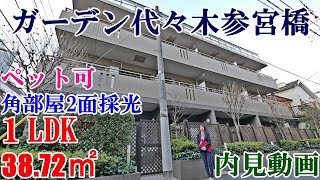 ガーデン代々木参宮橋

ペット可

角部屋2面採光

1 LDK

38.72㎡

内見動画